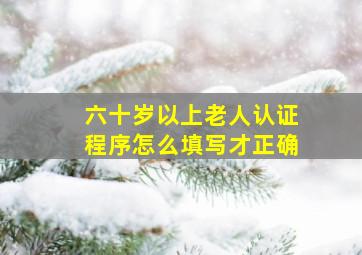 六十岁以上老人认证程序怎么填写才正确